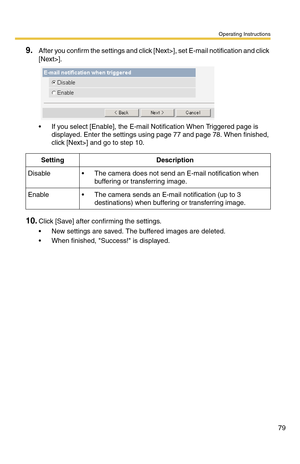 Operating Instructions

9. After you confirm the settings and click [Next>], set E-mail notification and click [Next>].

E-mail notification when triggered

Disable

Enable

< Back

Next >

Cancel

• If you select [Enable], the E-mail Notification When Triggered page is displayed. Enter the settings using page 77 and page 78. When finished, click [Next>] and go to step 10.

| Setting | Description |
|---|---|
| Disable | • The camera does not send an E-mail notification when buffering or transferring image. |
| Enable | • The camera sends an E-mail notification (up to 3 destinations) when buffering or transferring image. |

10. Click [Save] after confirming the settings.
• New settings are saved. The buffered images are deleted.
• When finished, "Success!" is displayed.

79